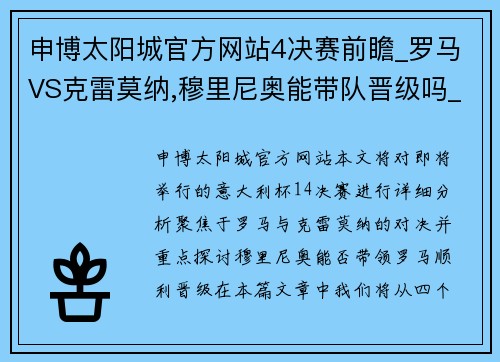 申博太阳城官方网站4决赛前瞻_罗马VS克雷莫纳,穆里尼奥能带队晋级吗_

申博太阳城官方网站本文将对即将举行的意大利杯14决赛进行详细分析聚焦于罗马与克雷莫纳的对决并重点探讨穆里尼奥能否带领罗马顺利晋级在本篇文章中我们将从四个